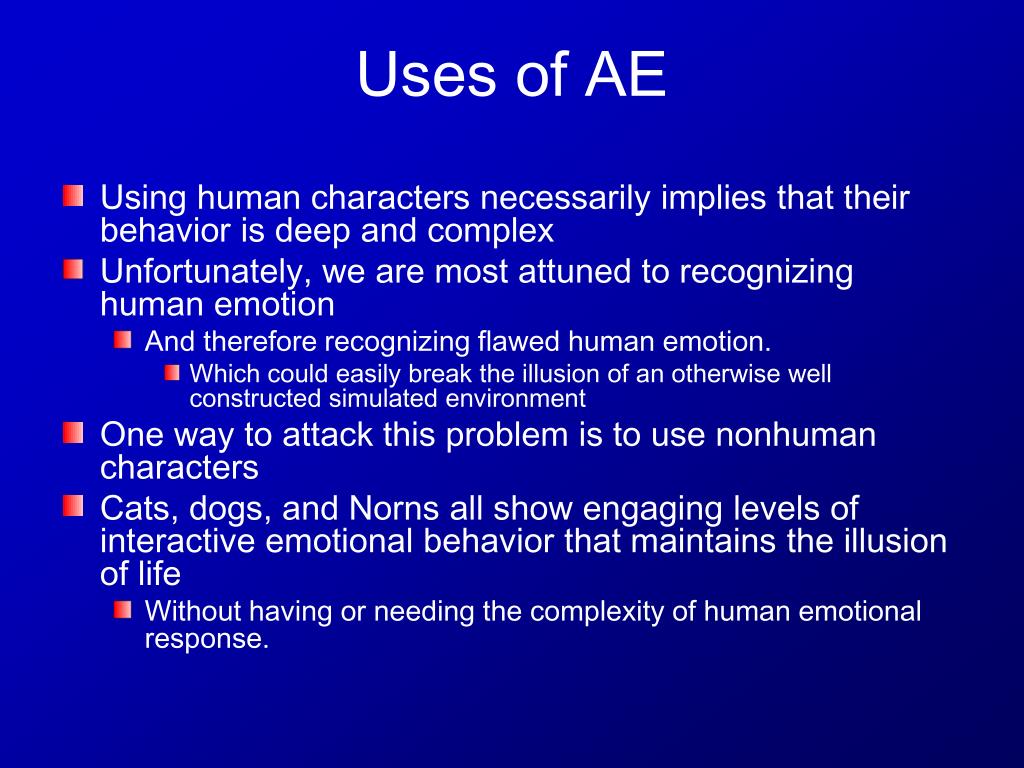 Uses of AE

Using human characters necessarily implies that their behavior is deep and complex

Unfortunately, we are most attuned to recognizing human emotion

And therefore recognizing flawed human emotion.

Which could easily break the illusion of an otherwise well constructed simulated environment

One way to attack this problem is to use nonhuman characters

Cats, dogs, and Norns all show engaging levels of interactive emotional behavior that maintains the illusion of life

Without having or needing the complexity of human emotional response.